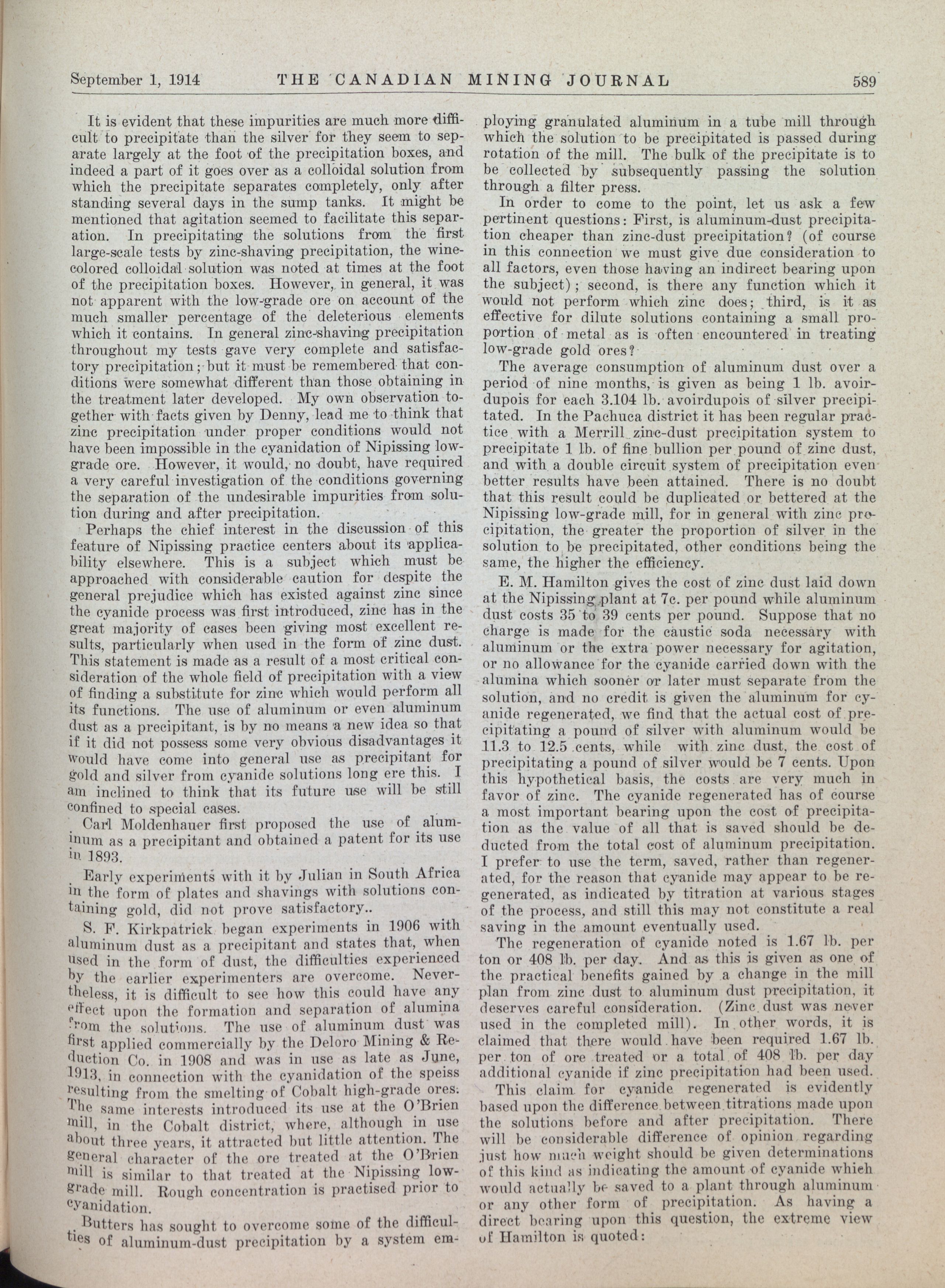 September 1, 1914 THE CANADIAN MINING JOURNAL 589

It is evident that these impurities are much more difficult to precipitate than the silver for they seem to separate largely at the foot of the precipitation boxes, and indeed a part of it goes over as a colloidal solution from which the precipitate separates completely, only after standing several days in the sump tanks. It might be mentioned that agitation seemed to facilitate this separation. In precipitating the solutions from the first large-scale tests by zinc-shaving precipitation, the wine-colored colloidal solution was noted at times at the foot of the precipitation boxes. However, in general, it was not apparent with the low-grade ore on account of the much smaller percentage of the deleterious elements which it contains. In general zinc-shaving precipitation throughout my tests gave very complete and satisfactory precipitation; but it must be remembered that conditions were somewhat different than those obtaining in the treatment later developed. My own observation together with facts given by Denny, lead me to think that zinc precipitation under proper conditions would not have been impossible in the cyanidation of Nipissing low-grade ore. However, it would, no doubt, have required a very careful investigation of the conditions governing the separation of the undesirable impurities from solution during and after precipitation.

Perhaps the chief interest in the discussion of this feature of Nipissing practice centers about its applicability elsewhere. This is a subject which must be approached with considerable caution for despite the general prejudice which has existed against zinc since the cyanide process was first introduced, zinc has in the great majority of cases been giving most excellent results, particularly when used in the form of zinc dust. This statement is made as a result of a most critical consideration of the whole field of precipitation with a view of finding a substitute for zinc which would perform all its functions. The use of aluminum or even aluminum dust as a precipitant, is by no means a new idea so that if it did not possess some very obvious disadvantages it would have come into general use as precipitant for gold and silver from cyanide solutions long ere this. I am inclined to think that its future use will be still confined to special cases.

Carl Moldenhauer first proposed the use of aluminum as a precipitant and obtained a patent for its use in 1893.

Early experiments with it by Julian in South Africa in the form of plates and shavings with solutions containing gold, did not prove satisfactory..

S. F. Kirkpatrick began experiments in 1906 with aluminum dust as a precipitant and states that, when used in the form of dust, the difficulties experienced by the earlier experimenters are overcome. Nevertheless, it is difficult to see how this could have any effect upon the formation and separation of alumina from the solutions. The use of aluminum dust was first applied commercially by the Deloro Mining & Reduction Co. in 1908 and was in use as late as June, 1913, in connection with the cyanidation of the speiss resulting from the smelting of Cobalt high-grade ores. The same interests introduced its use at the O'Brien mill, in the Cobalt district, where, although in use about three years, it attracted but little attention. The general character of the ore treated at the O'Brien mill is similar to that treated at the Nipissing low-grade mill. Rough concentration is practised prior to cyanidation.

Butters has sought to overcome some of the difficulties of aluminum-dust precipitation by a system employing granulated aluminum in a tube mill through which the solution to be precipitated is passed during rotation of the mill. The bulk of the precipitate is to be collected by subsequently passing the solution through a filter press.

In order to come to the point, let us ask a few pertinent questions: First, is aluminum-dust precipitation cheaper than zinc-dust precipitation? (of course in this connection we must give due consideration to all factors, even those having an indirect bearing upon the subject); second, is there any function which it would not perform which zinc does; third, is it as effective for dilute solutions containing a small proportion of metal as is often encountered in treating low-grade gold ores?

The average consumption of aluminum dust over a period of nine months, is given as being 1 lb. avoirdupois for each 3.104 lb. avoirdupois of silver precipitated. In the Pachuca district it has been regular practice with a Merrill zinc-dust precipitation system to precipitate 1 lb. of fine bullion per pound of zinc dust, and with a double circuit system of precipitation even better results have been attained. There is no doubt that this result could be duplicated or bettered at the Nipissing low-grade mill, for in general with zinc precipitation, the greater the proportion of silver in the solution to be precipitated, other conditions being the same, the higher the efficiency.

E. M. Hamilton gives the cost of zinc dust laid down at the Nipissing plant at 7c. per pound while aluminum dust costs 35 to 39 cents per pound. Suppose that no charge is made for the caustic soda necessary with aluminum or the extra power necessary for agitation, or no allowance for the cyanide carried down with the alumina which sooner or later must separate from the solution, and no credit is given the aluminum for cyanide regenerated, we find that the actual cost of precipitating a pound of silver with aluminum would be 11.3 to 12.5 cents, while with zinc dust, the cost of precipitating a pound of silver would be 7 cents. Upon this hypothetical basis, the costs are very much in favor of zinc. The cyanide regenerated has of course a most important bearing upon the cost of precipitation as the value of all that is saved should be deducted from the total cost of aluminum precipitation. I prefer to use the term, saved, rather than regenerated, for the reason that cyanide may appear to be regenerated, as indicated by titration at various stages of the process, and still this may not constitute a real saving in the amount eventually used.

The regeneration of cyanide noted is 1.67 lb. per ton or 408 lb. per day. And as this is given as one of the practical benefits gained by a change in the mill plan from zinc dust to aluminum dust precipitation, it deserves careful consideration. (Zinc dust was never used in the completed mill). In other words, it is claimed that there would have been required 1.67 lb. per ton of ore treated or a total of 408 lb. per day additional cyanide if zinc precipitation had been used.

This claim for cyanide regenerated is evidently based upon the difference between titrations made upon the solutions before and after precipitation. There will be considerable difference of opinion regarding just how much weight should be given determinations of this kind as indicating the amount of cyanide which would actually be saved to a plant through aluminum or any other form of precipitation. As having a direct bearing upon this question, the extreme view of Hamilton is quoted: